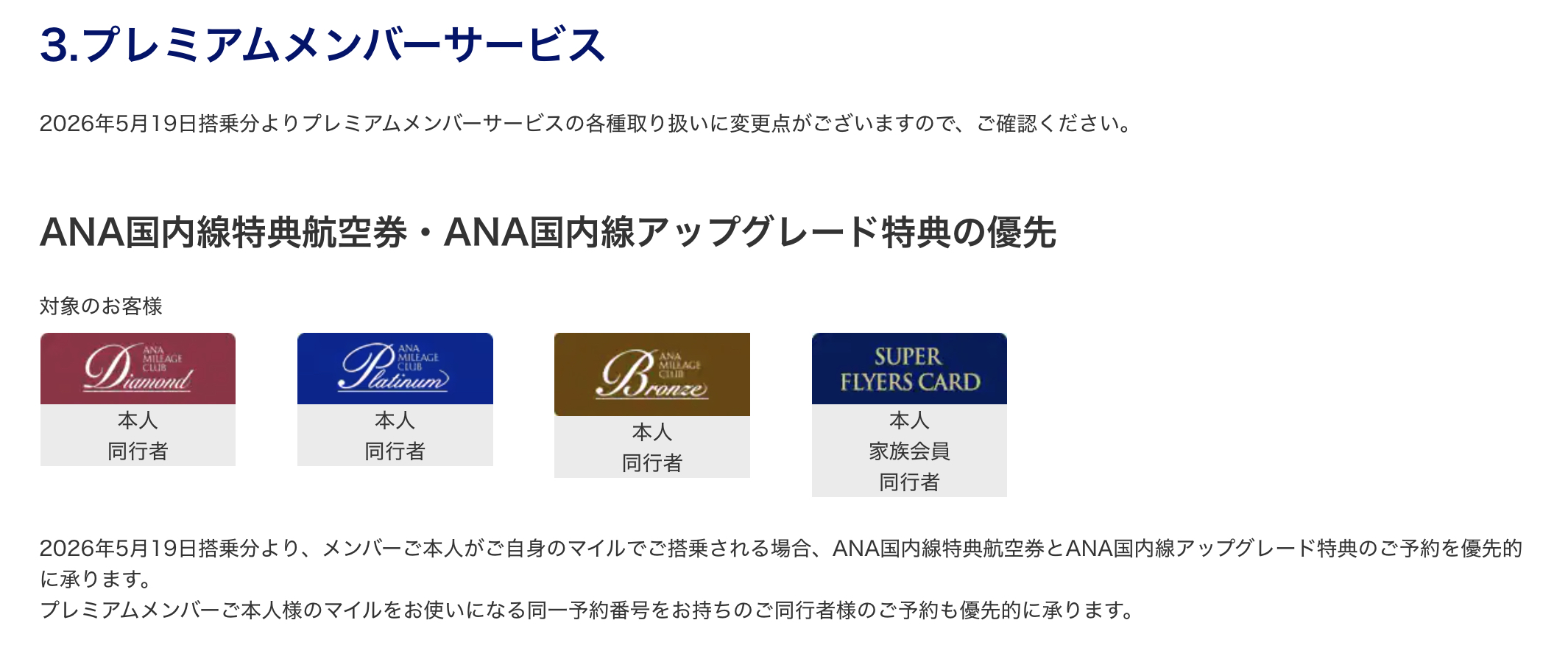 3.プレミアムメンバーサービス

2026年5月19日搭乗分よりプレミアムメンバーサービスの各種取り扱いに変更点がございますので、ご確認ください。

ANA国内線特典航空券・ANA国内線アップグレード特典の優先

対象のお客様

ANA MILEAGE CLUB Diamond
本人
同行者

ANA MILEAGE CLUB Platinum
本人
同行者

ANA MILEAGE CLUB Bronze
本人
同行者

SUPER FLYERS CARD
本人
家族会員
同行者

2026年5月19日搭乗分より、メンバーご本人がご自身のマイルでご搭乗される場合、ANA国内線特典航空券とANA国内線アップグレード特典のご予約を優先的に承ります。
プレミアムメンバーご本人様のマイルをお使いになる同一予約番号をお持ちのご同行者様のご予約も優先的に承ります。